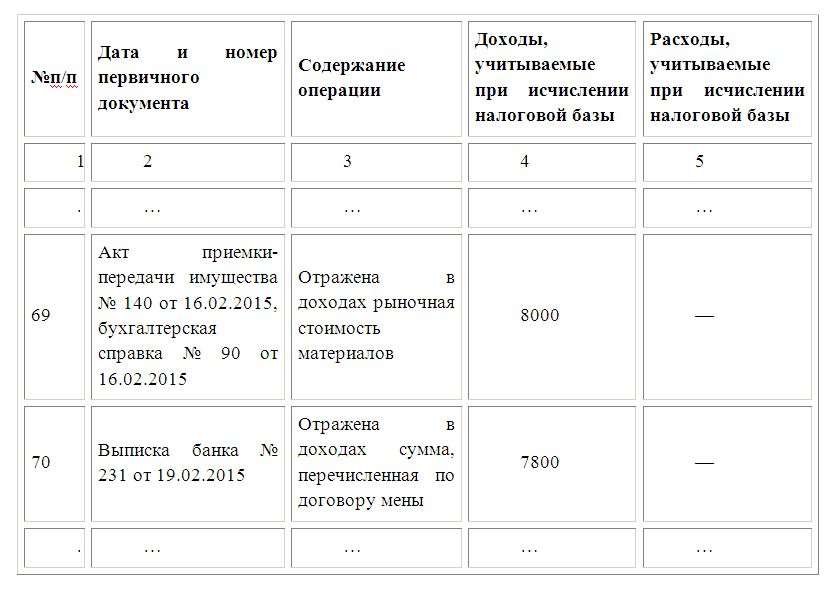 | №п/п | Дата и номер первичного документа | Содержание операции | Доходы, учитываемые при исчислении налоговой базы | Расходы, учитываемые при исчислении налоговой базы |
|---|---|---|---|---|
| 1 | 2 | 3 | 4 | 5 |
| . | … | … | … | … |
| 69 | Акт приемки-передачи имущества № 140 от 16.02.2015, бухгалтерская справка № 90 от 16.02.2015 | Отражена в доходах рыночная стоимость материалов | 8000 | — |
| 70 | Выписка банка № 231 от 19.02.2015 | Отражена в доходах сумма, перечисленная по договору мены | 7800 | — |
| . | … | … | … | … |